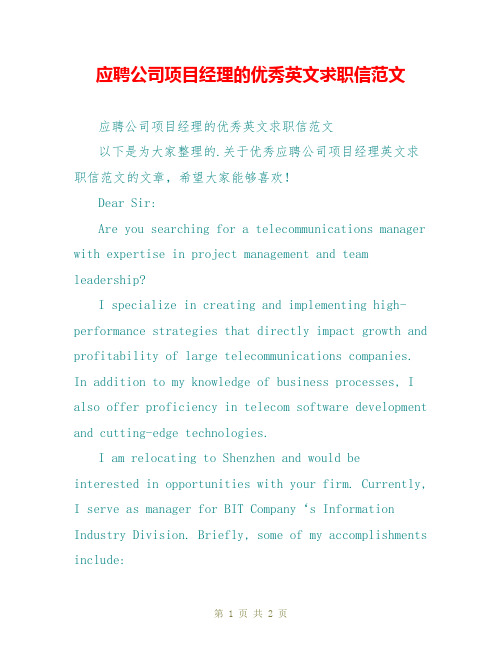 应聘公司项目经理的优秀英文求职信范文

应聘公司项目经理的优秀英文求职信范文

以下是为大家整理的.关于优秀应聘公司项目经理英文求职信范文的文章，希望大家能够喜欢！

Dear Sir:

Are you searching for a telecommunications manager with expertise in project management and team leadership?

I specialize in creating and implementing high-performance strategies that directly impact growth and profitability of large telecommunications companies. In addition to my knowledge of business processes, I also offer proficiency in telecom software development and cutting-edge technologies.

I am relocating to Shenzhen and would be interested in opportunities with your firm. Currently, I serve as manager for BIT Company ‘s Information Industry Division. Briefly, some of my accomplishments include:

第 1 页 共 2 页